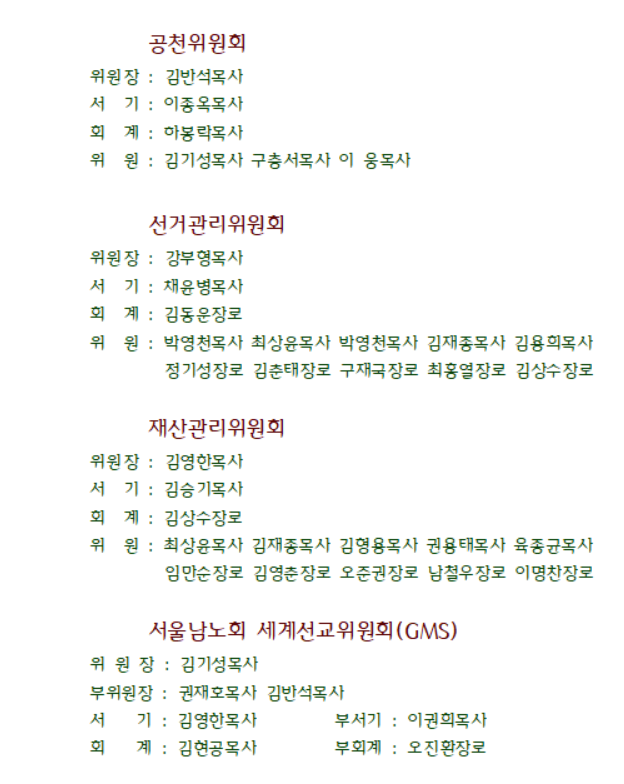 공천위원회

위원장 : 김반석목사
서 기 : 이종옥목사
회 계 : 하봉락목사
위 원 : 김기성목사 구충서목사 이 웅목사

선거관리위원회

위원장 : 강부형목사
서 기 : 채윤병목사
회 계 : 김동운장로
위 원 : 박영천목사 최상윤목사 박영천목사 김재종목사 김용희목사
정기성장로 김춘태장로 구재국장로 최홍열장로 김상수장로

재산관리위원회

위원장 : 김영한목사
서 기 : 김승기목사
회 계 : 김상수장로
위 원 : 최상윤목사 김재종목사 김형용목사 권용태목사 육종균목사
임만순장로 김영춘장로 오준권장로 남철우장로 이명찬장로

서울남노회 세계선교위원회(GMS)

위 원 장 : 김기성목사
부위원장 : 권재호목사 김반석목사
서 기 : 김영한목사 부서기 : 이권희목사
회 계 : 김현공목사 부회계 : 오진환장로